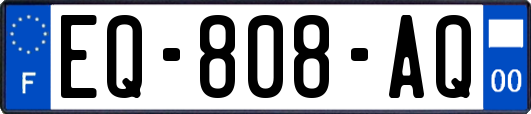 F
EQ-808-AQ
00